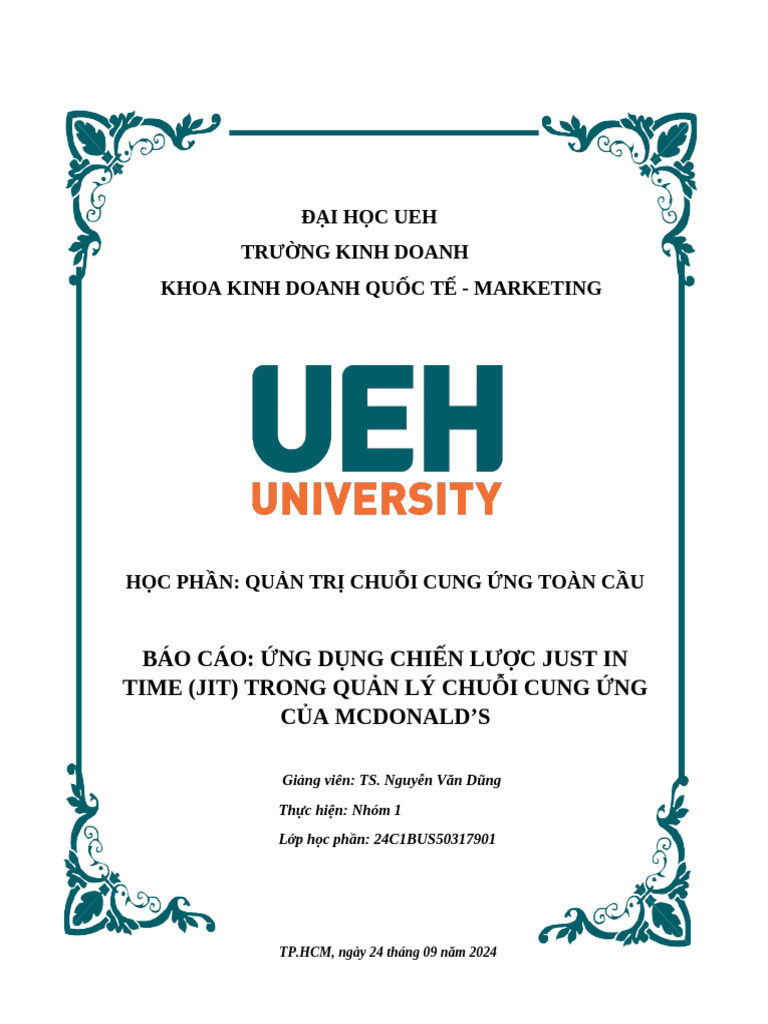 ĐẠI HỌC UEH
TRƯỜNG KINH DOANH
KHOA KINH DOANH QUỐC TẾ - MARKETING

UEH
UNIVERSITY

HỌC PHẦN: QUẢN TRỊ CHUỖI CUNG ỨNG TOÀN CẦU

BÁO CÁO: ỨNG DỤNG CHIẾN LƯỢC JUST IN TIME (JIT) TRONG QUẢN LÝ CHUỖI CUNG ỨNG CỦA MCDONALD'S

Giảng viên: TS. Nguyễn Văn Dũng
Thực hiện: Nhóm 1
Lớp học phần: 24C1BUS50317901

TP.HCM, ngày 24 tháng 09 năm 2024